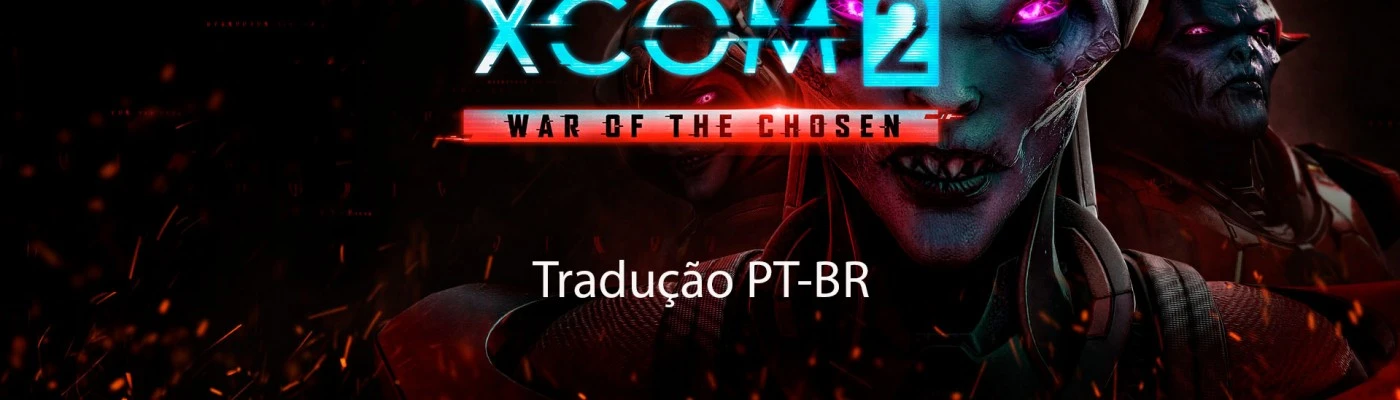 XCOM 2
WAR OF THE CHOSEN

Tradução PT-BR